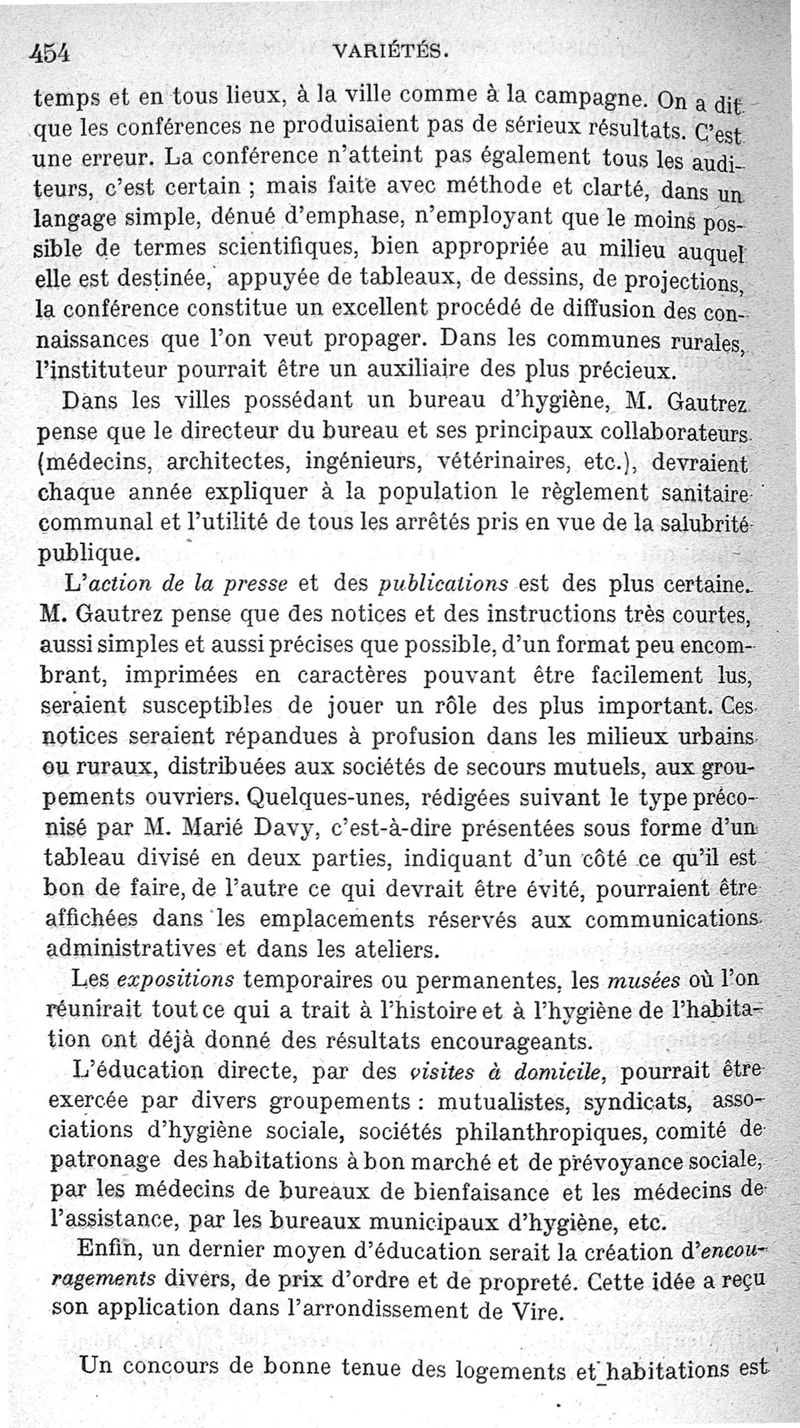 454 VARIÉTÉS.

temps et en tous lieux, à la ville comme à la campagne. On a dit que les conférences ne produisaient pas de sérieux résultats. C'est une erreur. La conférence n'atteint pas également tous les auditeurs, c'est certain ; mais faite avec méthode et clarté, dans un langage simple, dénué d'emphase, n'employant que le moins possible de termes scientifiques, bien appropriée au milieu auquel elle est destinée, appuyée de tableaux, de dessins, de projections, la conférence constitue un excellent procédé de diffusion des connaissances que l'on veut propager. Dans les communes rurales, l'instituteur pourrait être un auxiliaire des plus précieux.

Dans les villes possédant un bureau d'hygiène, M. Gautrez pense que le directeur du bureau et ses principaux collaborateurs (médecins, architectes, ingénieurs, vétérinaires, etc.), devraient chaque année expliquer à la population le règlement sanitaire communal et l'utilité de tous les arrêtés pris en vue de la salubrité publique.

L'action de la presse et des publications est des plus certaine. M. Gautrez pense que des notices et des instructions très courtes, aussi simples et aussi précises que possible, d'un format peu encombrant, imprimées en caractères pouvant être facilement lus, seraient susceptibles de jouer un rôle des plus important. Ces notices seraient répandues à profusion dans les milieux urbains ou ruraux, distribuées aux sociétés de secours mutuels, aux groupements ouvriers. Quelques-unes, rédigées suivant le type préconisé par M. Marié Davy, c'est-à-dire présentées sous forme d'un tableau divisé en deux parties, indiquant d'un côté ce qu'il est bon de faire, de l'autre ce qui devrait être évité, pourraient être affichées dans les emplacements réservés aux communications administratives et dans les ateliers.

Les expositions temporaires ou permanentes, les musées où l'on réunirait tout ce qui a trait à l'histoire et à l'hygiène de l'habitation ont déjà donné des résultats encourageants.

L'éducation directe, par des visites à domicile, pourrait être exercée par divers groupements : mutualistes, syndicats, associations d'hygiène sociale, sociétés philanthropiques, comité de patronage des habitations à bon marché et de prévoyance sociale, par les médecins de bureaux de bienfaisance et les médecins de l'assistance, par les bureaux municipaux d'hygiène, etc.

Enfin, un dernier moyen d'éducation serait la création d'encouragements divers, de prix d'ordre et de propreté. Cette idée a reçu son application dans l'arrondissement de Vire.

Un concours de bonne tenue des logements et habitations est